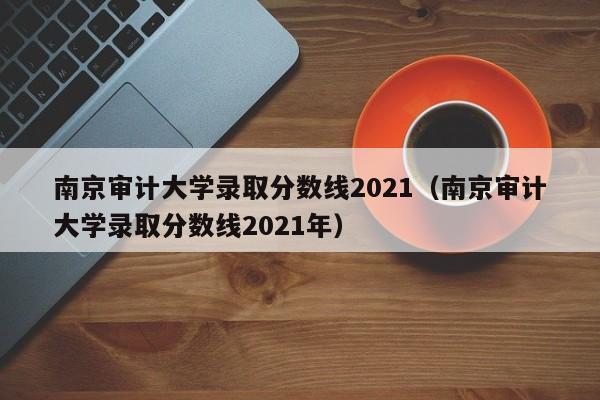 南京审计大学录取分数线2021（南京审计大学录取分数线2021年）